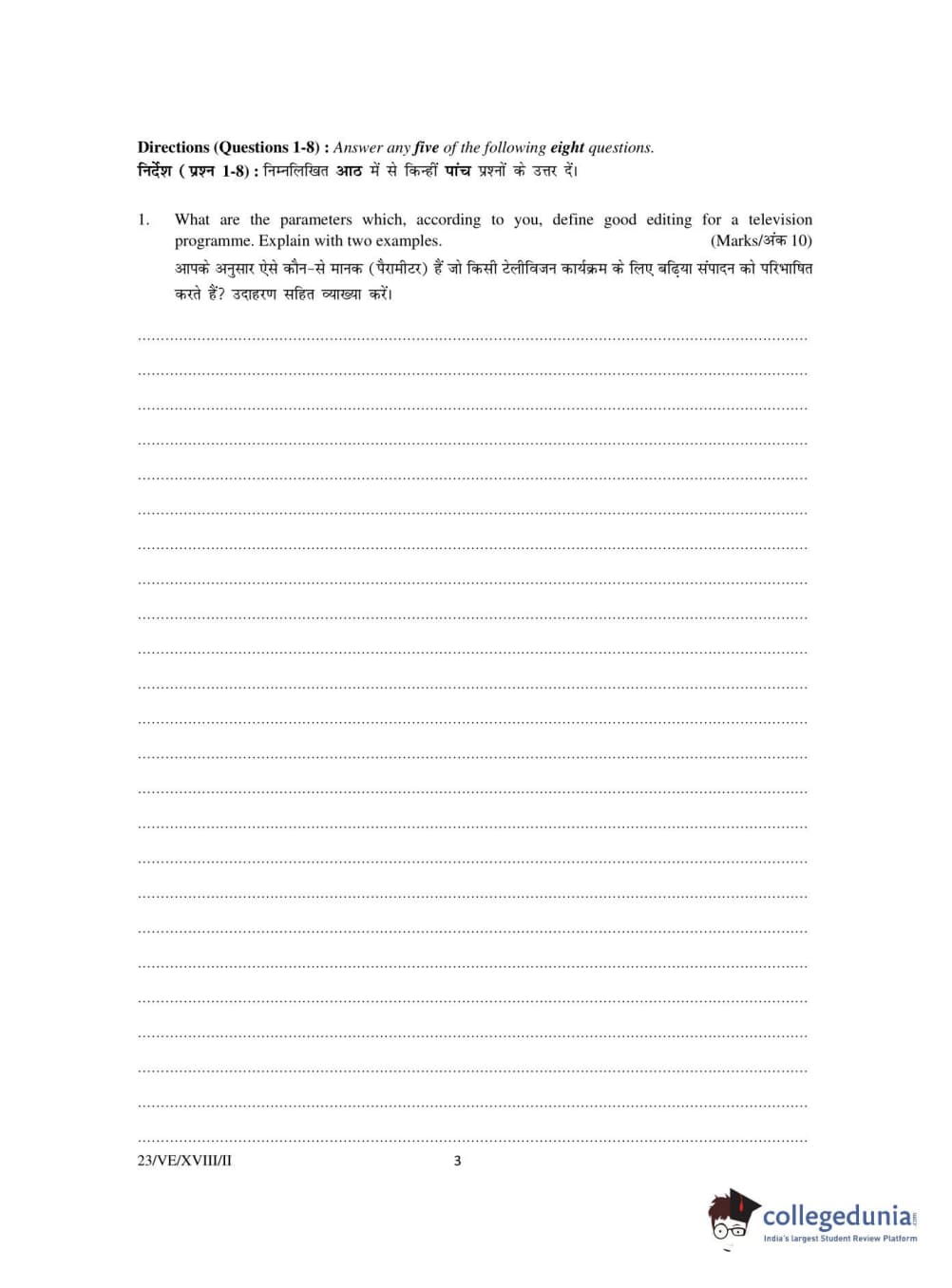 Directions (Questions 1-8) : Answer any five of the following eight questions.
निर्देश ( प्रश्न 1-8) : निम्नलिखित आठ में से किन्हीं पांच प्रश्नों के उत्तर दें।

1. What are the parameters which, according to you, define good editing for a television programme. Explain with two examples. (Marks/अंक 10)

आपके अनुसार ऐसे कौन-से मानक (पैरामीटर) हैं जो किसी टेलीविजन कार्यक्रम के लिए बढ़िया संपादन को परिभाषित करते हैं? उदाहरण सहित व्याख्या करें।

23/VE/XVIII/II 3

collegedunia
India's largest Student Review Platform